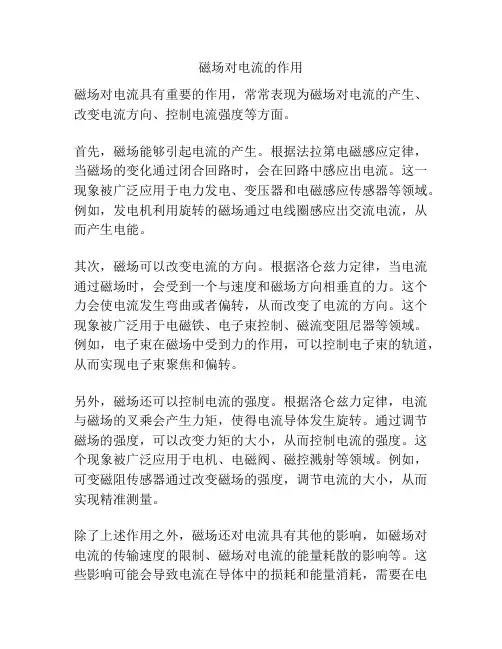 磁场对电流的作用

磁场对电流具有重要的作用，常常表现为磁场对电流的产生、改变电流方向、控制电流强度等方面。

首先，磁场能够引起电流的产生。根据法拉第电磁感应定律，当磁场的变化通过闭合回路时，会在回路中感应出电流。这一现象被广泛应用于电力发电、变压器和电磁感应传感器等领域。例如，发电机利用旋转的磁场通过电线圈感应出交流电流，从而产生电能。

其次，磁场可以改变电流的方向。根据洛仑兹力定律，当电流通过磁场时，会受到一个与速度和磁场方向相垂直的力。这个力会使电流发生弯曲或者偏转，从而改变了电流的方向。这个现象被广泛用于电磁铁、电子束控制、磁流变阻尼器等领域。例如，电子束在磁场中受到力的作用，可以控制电子束的轨道，从而实现电子束聚焦和偏转。

另外，磁场还可以控制电流的强度。根据洛仑兹力定律，电流与磁场的叉乘会产生力矩，使得电流导体发生旋转。通过调节磁场的强度，可以改变力矩的大小，从而控制电流的强度。这个现象被广泛应用于电机、电磁阀、磁控溅射等领域。例如，可变磁阻传感器通过改变磁场的强度，调节电流的大小，从而实现精准测量。

除了上述作用之外，磁场还对电流具有其他的影响，如磁场对电流的传输速度的限制、磁场对电流的能量耗散的影响等。这些影响可能会导致电流在导体中的损耗和能量消耗，需要在电